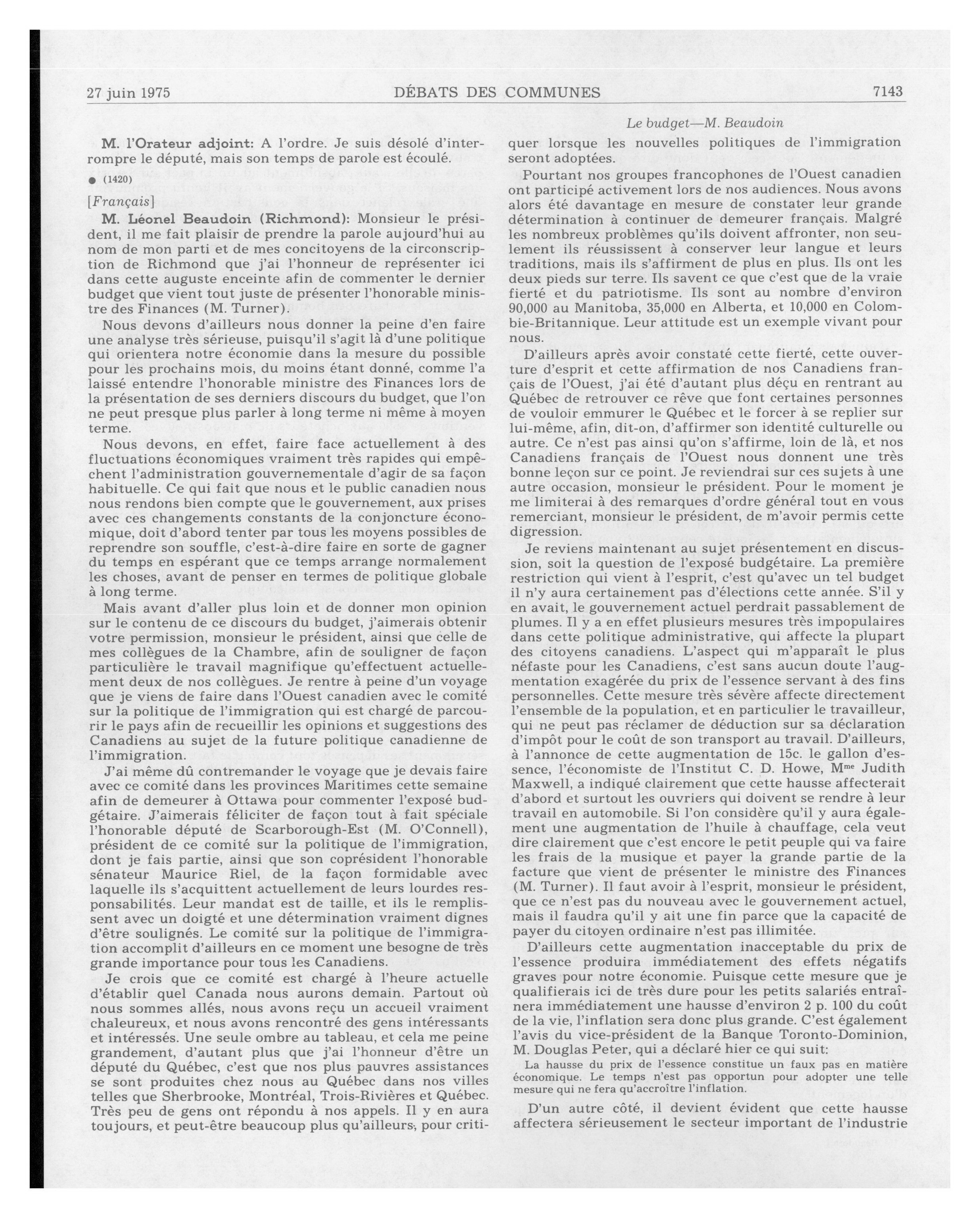 27 juin 1975 DÉBATS DES COMMUNES 7143

Le budget—M. Beaudoin

M. l'Orateur adjoint: A l'ordre. Je suis désolé d'interrompre le député, mais son temps de parole est écoulé.

● (1420)

[Français]

M. Léonel Beaudoin (Richmond): Monsieur le président, il me fait plaisir de prendre la parole aujourd'hui au nom de mon parti et de mes concitoyens de la circonscription de Richmond que j'ai l'honneur de représenter ici dans cette auguste enceinte afin de commenter le dernier budget que vient tout juste de présenter l'honorable ministre des Finances (M. Turner).

Nous devons d'ailleurs nous donner la peine d'en faire une analyse très sérieuse, puisqu'il s'agit là d'une politique qui orientera notre économie dans la mesure du possible pour les prochains mois, du moins étant donné, comme l'a laissé entendre l'honorable ministre des Finances lors de la présentation de ses derniers discours du budget, que l'on ne peut presque plus parler à long terme ni même à moyen terme.

Nous devons, en effet, faire face actuellement à des fluctuations économiques vraiment très rapides qui empêchent l'administration gouvernementale d'agir de sa façon habituelle. Ce qui fait que nous et le public canadien nous nous rendons bien compte que le gouvernement, aux prises avec ces changements constants de la conjoncture économique, doit d'abord tenter par tous les moyens possibles de reprendre son souffle, c'est-à-dire faire en sorte de gagner du temps en espérant que ce temps arrange normalement les choses, avant de penser en termes de politique globale à long terme.

Mais avant d'aller plus loin et de donner mon opinion sur le contenu de ce discours du budget, j'aimerais obtenir votre permission, monsieur le président, ainsi que celle de mes collègues de la Chambre, afin de souligner de façon particulière le travail magnifique qu'effectuent actuellement deux de nos collègues. Je rentre à peine d'un voyage que je viens de faire dans l'Ouest canadien avec le comité sur la politique de l'immigration qui est chargé de parcourir le pays afin de recueillir les opinions et suggestions des Canadiens au sujet de la future politique canadienne de l'immigration.

J'ai même dû contremander le voyage que je devais faire avec ce comité dans les provinces Maritimes cette semaine afin de demeurer à Ottawa pour commenter l'exposé budgétaire. J'aimerais féliciter de façon tout à fait spéciale l'honorable député de Scarborough-Est (M. O'Connell), président de ce comité sur la politique de l'immigration, dont je fais partie, ainsi que son coprésident l'honorable sénateur Maurice Riel, de la façon formidable avec laquelle ils s'acquittent actuellement de leurs lourdes responsabilités. Leur mandat est de taille, et ils le remplissent avec un doigté et une détermination vraiment dignes d'être soulignés. Le comité sur la politique de l'immigration accomplit d'ailleurs en ce moment une besogne de très grande importance pour tous les Canadiens.

Je crois que ce comité est chargé à l'heure actuelle d'établir quel Canada nous aurons demain. Partout où nous sommes allés, nous avons reçu un accueil vraiment chaleureux, et nous avons rencontré des gens intéressants et intéressés. Une seule ombre au tableau, et cela me peine grandement, d'autant plus que j'ai l'honneur d'être un député du Québec, c'est que nos plus pauvres assistances se sont produites chez nous au Québec dans nos villes telles que Sherbrooke, Montréal, Trois-Rivières et Québec. Très peu de gens ont répondu à nos appels. Il y en aura toujours, et peut-être beaucoup plus qu'ailleurs, pour critiquer lorsque les nouvelles politiques de l'immigration seront adoptées.

Pourtant nos groupes francophones de l'Ouest canadien ont participé activement lors de nos audiences. Nous avons alors été davantage en mesure de constater leur grande détermination à continuer de demeurer français. Malgré les nombreux problèmes qu'ils doivent affronter, non seulement ils réussissent à conserver leur langue et leurs traditions, mais ils s'affirment de plus en plus. Ils ont les deux pieds sur terre. Ils savent ce que c'est que de la vraie fierté et du patriotisme. Ils sont au nombre d'environ 90,000 au Manitoba, 35,000 en Alberta, et 10,000 en Colombie-Britannique. Leur attitude est un exemple vivant pour nous.

D'ailleurs après avoir constaté cette fierté, cette ouverture d'esprit et cette affirmation de nos Canadiens français de l'Ouest, j'ai été d'autant plus déçu en rentrant au Québec de retrouver ce rêve que font certaines personnes de vouloir emmurer le Québec et le forcer à se replier sur lui-même, afin, dit-on, d'affirmer son identité culturelle ou autre. Ce n'est pas ainsi qu'on s'affirme, loin de là, et nos Canadiens français de l'Ouest nous donnent une très bonne leçon sur ce point. Je reviendrai sur ces sujets à une autre occasion, monsieur le président. Pour le moment je me limiterai à des remarques d'ordre général tout en vous remerciant, monsieur le président, de m'avoir permis cette digression.

Je reviens maintenant au sujet présentement en discussion, soit la question de l'exposé budgétaire. La première restriction qui vient à l'esprit, c'est qu'avec un tel budget il n'y aura certainement pas d'élections cette année. S'il y en avait, le gouvernement actuel perdrait passablement de plumes. Il y a en effet plusieurs mesures très impopulaires dans cette politique administrative, qui affecte la plupart des citoyens canadiens. L'aspect qui m'apparaît le plus néfaste pour les Canadiens, c'est sans aucun doute l'augmentation exagérée du prix de l'essence servant à des fins personnelles. Cette mesure très sévère affecte directement l'ensemble de la population, et en particulier le travailleur, qui ne peut pas réclamer de déduction sur sa déclaration d'impôt pour le coût de son transport au travail. D'ailleurs, à l'annonce de cette augmentation de 15c. le gallon d'essence, l'économiste de l'Institut C. D. Howe, M$^{me}$ Judith Maxwell, a indiqué clairement que cette hausse affecterait d'abord et surtout les ouvriers qui doivent se rendre à leur travail en automobile. Si l'on considère qu'il y aura également une augmentation de l'huile à chauffage, cela veut dire clairement que c'est encore le petit peuple qui va faire les frais de la musique et payer la grande partie de la facture que vient de présenter le ministre des Finances (M. Turner). Il faut avoir à l'esprit, monsieur le président, que ce n'est pas du nouveau avec le gouvernement actuel, mais il faudra qu'il y ait une fin parce que la capacité de payer du citoyen ordinaire n'est pas illimitée.

D'ailleurs cette augmentation inacceptable du prix de l'essence produira immédiatement des effets négatifs graves pour notre économie. Puisque cette mesure que je qualifierais ici de très dure pour les petits salariés entraînera immédiatement une hausse d'environ 2 p. 100 du coût de la vie, l'inflation sera donc plus grande. C'est également l'avis du vice-président de la Banque Toronto-Dominion, M. Douglas Peter, qui a déclaré hier ce qui suit:

La hausse du prix de l'essence constitue un faux pas en matière économique. Le temps n'est pas opportun pour adopter une telle mesure qui ne fera qu'accroître l'inflation.

D'un autre côté, il devient évident que cette hausse affectera sérieusement le secteur important de l'industrie